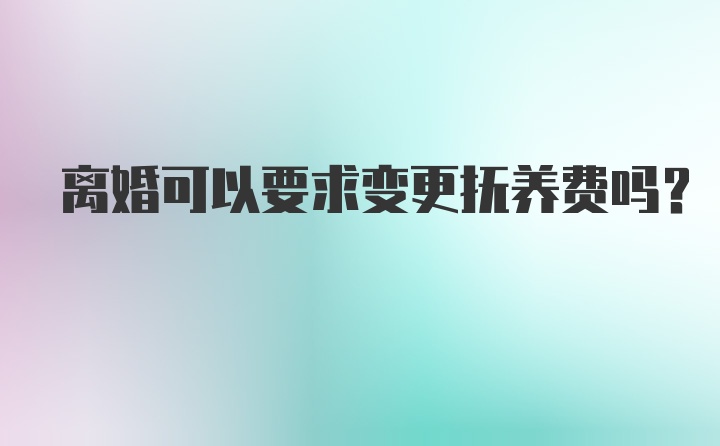 离婚可以要求变更抚养费吗？